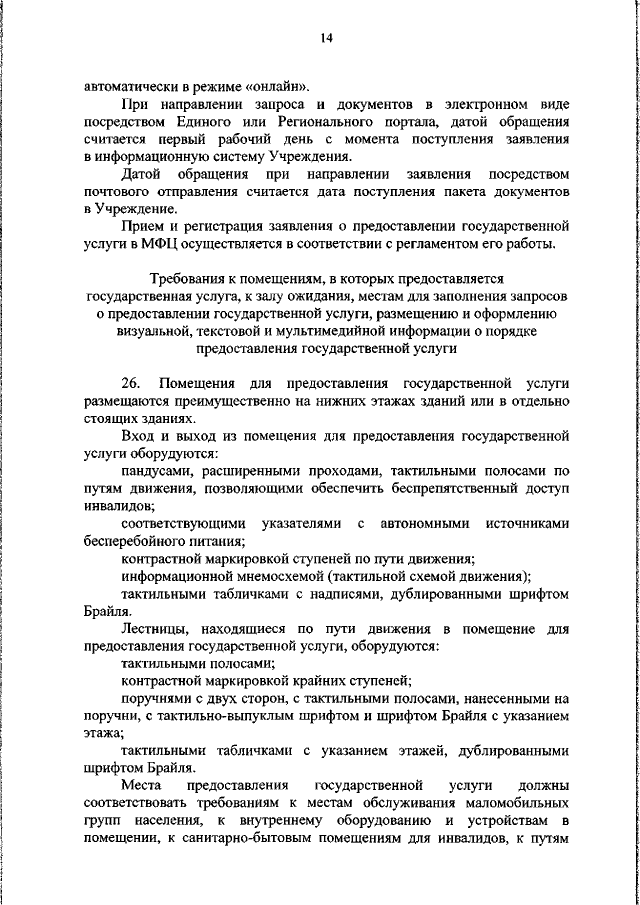 14

автоматически в режиме «онлайн».

При направлении запроса и документов в электронном виде посредством Единого или Регионального портала, датой обращения считается первый рабочий день с момента поступления заявления в информационную систему Учреждения.

Датой обращения при направлении заявления посредством почтового отправления считается дата поступления пакета документов в Учреждение.

Прием и регистрация заявления о предоставлении государственной услуги в МФЦ осуществляется в соответствии с регламентом его работы.

Требования к помещениям, в которых предоставляется государственная услуга, к залу ожидания, местам для заполнения запросов о предоставлении государственной услуги, размещению и оформлению визуальной, текстовой и мультимедийной информации о порядке предоставления государственной услуги

26. Помещения для предоставления государственной услуги размещаются преимущественно на нижних этажах зданий или в отдельно стоящих зданиях.

Вход и выход из помещения для предоставления государственной услуги оборудуются:

пандусами, расширенными проходами, тактильными полосами по путям движения, позволяющими обеспечить беспрепятственный доступ инвалидов;

соответствующими указателями с автономными источниками бесперебойного питания;

контрастной маркировкой ступеней по пути движения;

информационной мнемосхемой (тактильной схемой движения);

тактильными табличками с надписями, дублированными шрифтом Брайля.

Лестницы, находящиеся по пути движения в помещение для предоставления государственной услуги, оборудуются:

тактильными полосами;

контрастной маркировкой крайних ступеней;

поручнями с двух сторон, с тактильными полосами, нанесенными на поручни, с тактильно-выпуклым шрифтом и шрифтом Брайля с указанием этажа;

тактильными табличками с указанием этажей, дублированными шрифтом Брайля.

Места предоставления государственной услуги должны соответствовать требованиям к местам обслуживания маломобильных групп населения, к внутреннему оборудованию и устройствам в помещении, к санитарно-бытовым помещениям для инвалидов, к путям